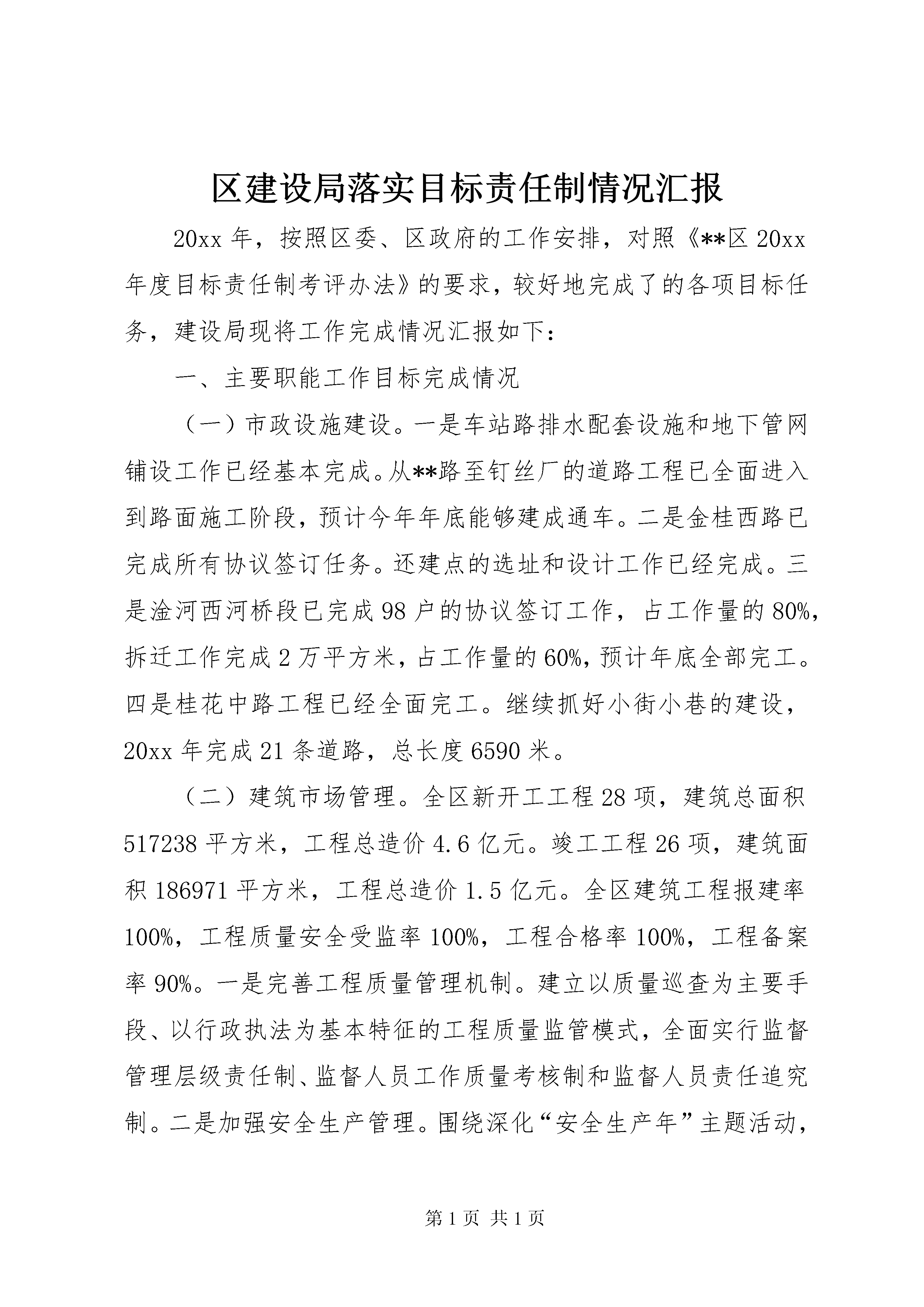 区建设局落实目标责任制情况汇报

20xx年，按照区委、区政府的工作安排，对照《**区20xx年度目标责任制考评办法》的要求，较好地完成了的各项目标任务，建设局现将工作完成情况汇报如下：

一、主要职能工作目标完成情况

（一）市政设施建设。一是车站路排水配套设施和地下管网铺设工作已经基本完成。从**路至钉丝厂的道路工程已全面进入到路面施工阶段，预计今年年底能够建成通车。二是金桂西路已完成所有协议签订任务。还建点的选址和设计工作已经完成。三是淦河西河桥段已完成98户的协议签订工作，占工作量的80%，拆迁工作完成2万平方米，占工作量的60%，预计年底全部完工。四是桂花中路工程已经全面完工。继续抓好小街小巷的建设，20xx年完成21条道路，总长度6590米。

（二）建筑市场管理。全区新开工工程28项，建筑总面积517238平方米，工程总造价4.6亿元。竣工工程26项，建筑面积186971平方米，工程总造价1.5亿元。全区建筑工程报建率100%，工程质量安全受监率100%，工程合格率100%，工程备案率90%。一是完善工程质量管理机制。建立以质量巡查为主要手段、以行政执法为基本特征的工程质量监管模式，全面实行监督管理层级责任制、监督人员工作质量考核制和监督人员责任追究制。二是加强安全生产管理。围绕深化“安全生产年”主题活动，

第1页 共1页